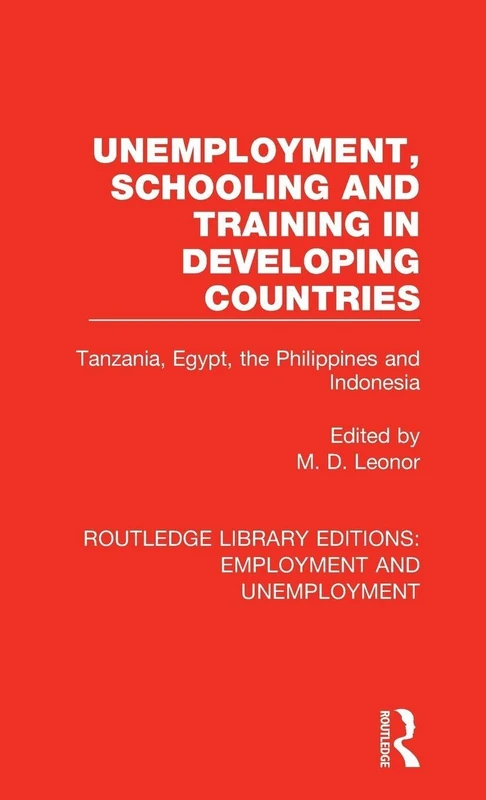 UNEMPLOYMENT, SCHOOLING AND TRAINING IN DEVELOPING COUNTRIES

Tanzania, Egypt, the Philippines and Indonesia

Edited by
M. D. Leonor

ROUTLEDGE LIBRARY EDITIONS: EMPLOYMENT AND UNEMPLOYMENT

ROUTLEDGE